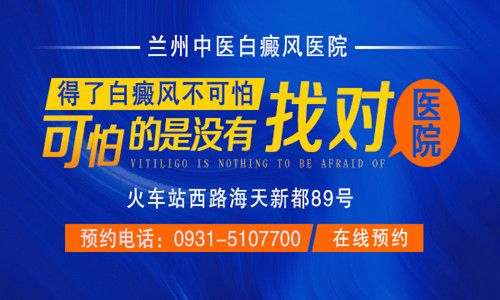 兰州中医白癜风医院

得了白癜风不可怕
可怕的是没有找对医院
VITILIGO IS NOTHING TO BE AFRAID OF

火车站西路海天新都89号

预约电话：0931-5107700
在线预约